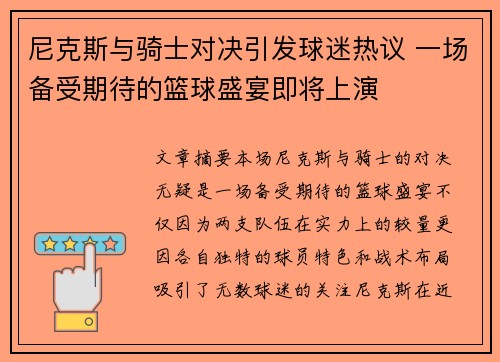 尼克斯与骑士对决引发球迷热议 一场备受期待的篮球盛宴即将上演

文章摘要本场尼克斯与骑士的对决无疑是一场备受期待的篮球盛宴不仅因为两支队伍在实力上的较量更因各自独特的球员特色和战术布局吸引了无数球迷的关注尼克斯在近